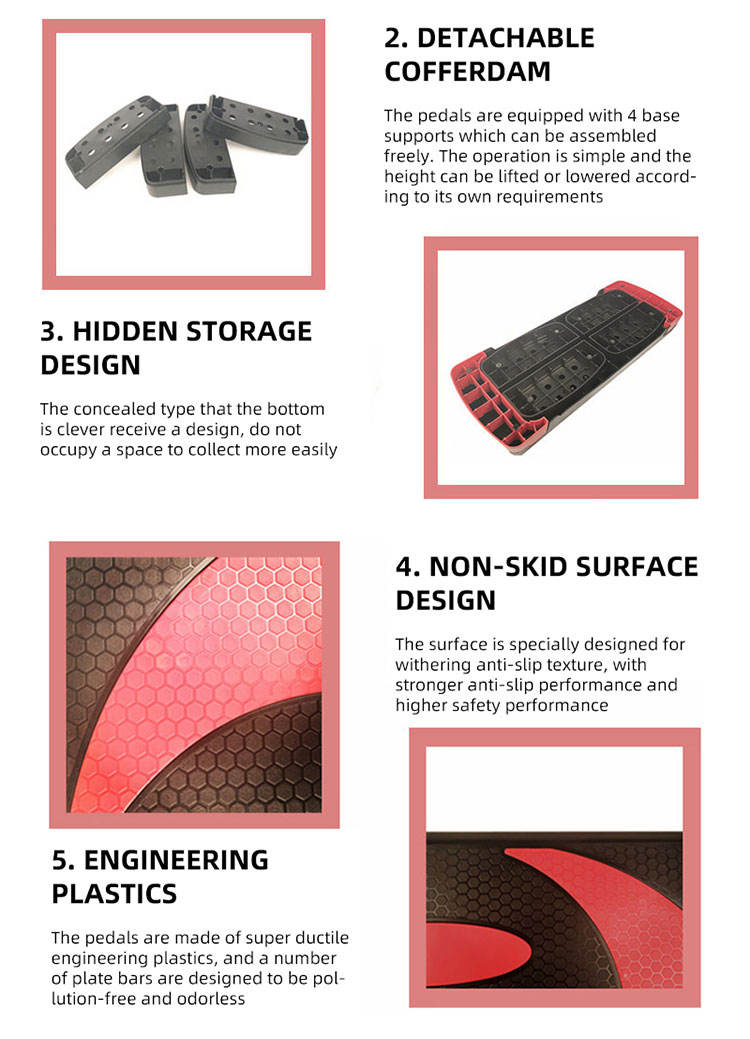 2. DETACHABLE COFFERDAM

The pedals are equipped with 4 base supports which can be assembled freely. The operation is simple and the height can be lifted or lowered according to its own requirements

3. HIDDEN STORAGE DESIGN

The concealed type that the bottom is clever receive a design, do not occupy a space to collect more easily

4. NON-SKID SURFACE DESIGN

The surface is specially designed for withering anti-slip texture, with stronger anti-slip performance and higher safety performance

5. ENGINEERING PLASTICS

The pedals are made of super ductile engineering plastics, and a number of plate bars are designed to be pollution-free and odorless